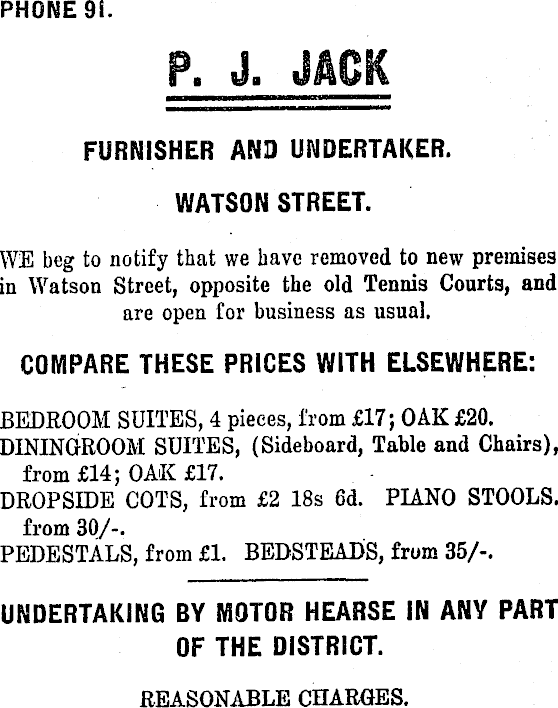 PHONE 91.

P. J. JACK

FURNISHER AND UNDERTAKER.

WATSON STREET.

WE beg to notify that we have removed to new premises in Watson Street, opposite the old Tennis Courts, and are open for business as usual.

COMPARE THESE PRICES WITH ELSEWHERE:

BEDROOM SUITES, 4 pieces, from £17; OAK £20.
DININGROOM SUITES, (Sideboard, Table and Chairs), from £14; OAK £17.
DROPSIDE COTS, from £2 18s 6d. PIANO STOOLS. from 30/-.
PEDESTALS, from £1. BEDSTEADS, from 35/-.

UNDERTAKING BY MOTOR HEARSE IN ANY PART OF THE DISTRICT.

REASONABLE CHARGES.